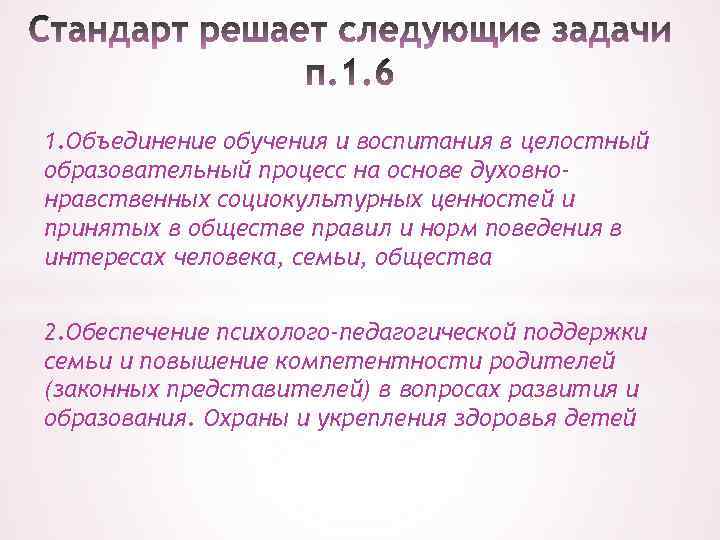 Стандарт решает следующие задачи п.1.6

1.Объединение обучения и воспитания в целостный образовательный процесс на основе духовно-нравственных социокультурных ценностей и принятых в обществе правил и норм поведения в интересах человека, семьи, общества

2.Обеспечение психолого-педагогической поддержки семьи и повышение компетентности родителей (законных представителей) в вопросах развития и образования. Охраны и укрепления здоровья детей